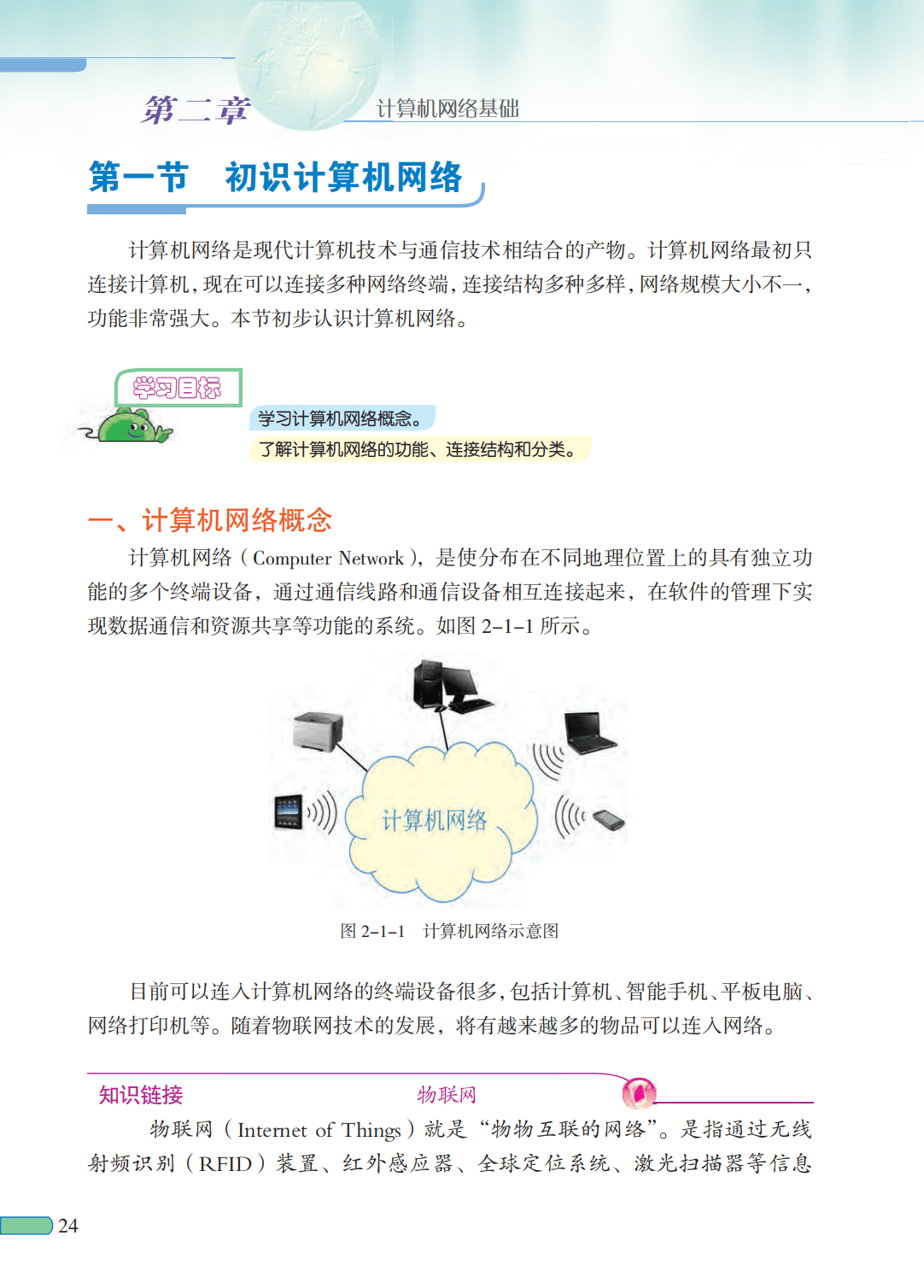 第二章　计算机网络基础

第一节　初识计算机网络

计算机网络是现代计算机技术与通信技术相结合的产物。计算机网络最初只连接计算机，现在可以连接多种网络终端，连接结构多种多样，网络规模大小不一，功能非常强大。本节初步认识计算机网络。

学习目标

学习计算机网络概念。

了解计算机网络的功能、连接结构和分类。

一、计算机网络概念

计算机网络（Computer Network），是使分布在不同地理位置上的具有独立功能的多个终端设备，通过通信线路和通信设备相互连接起来，在软件的管理下实现数据通信和资源共享等功能的系统。如图 2–1–1 所示。

计算机网络

图 2–1–1　计算机网络示意图

目前可以连入计算机网络的终端设备很多，包括计算机、智能手机、平板电脑、网络打印机等。随着物联网技术的发展，将有越来越多的物品可以连入网络。

知识链接　物联网

物联网（Internet of Things）就是“物物互联的网络”。是指通过无线射频识别（RFID）装置、红外感应器、全球定位系统、激光扫描器等信息

24